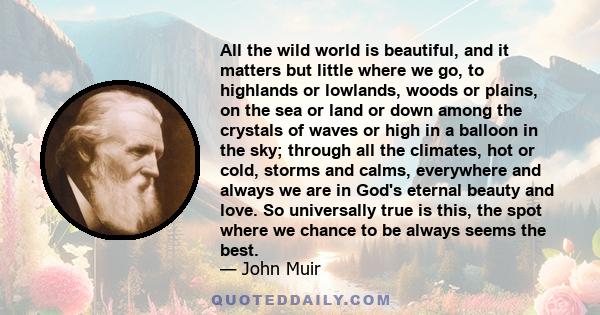 All the wild world is beautiful, and it matters but little where we go, to highlands or lowlands, woods or plains, on the sea or land or down among the crystals of waves or high in a balloon in the sky; through all the climates, hot or cold, storms and calms, everywhere and always we are in God's eternal beauty and love. So universally true is this, the spot where we chance to be always seems the best.

— John Muir

QUOTEDDAILY.COM